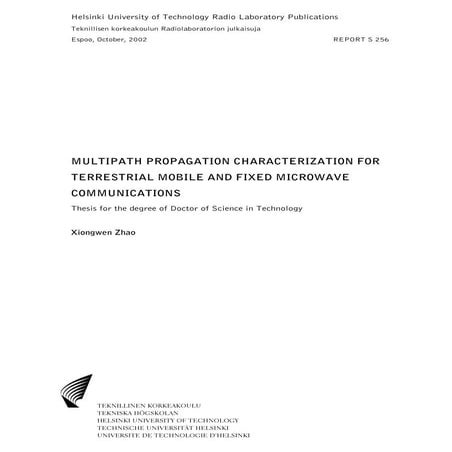 Helsinki University of Technology Radio Laboratory Publications
Teknillisen korkeakoulun Radiolaboratorion julkaisuja
Espoo, October, 2002

REPORT S 256

MULTIPATH PROPAGATION CHARACTERIZATION FOR TERRESTRIAL MOBILE AND FIXED MICROWAVE COMMUNICATIONS

Thesis for the degree of Doctor of Science in Technology

Xiongwen Zhao

TEKNILLINEN KORKEAKOULU
TEKNISKA HÖGSKOLAN
HELSINKI UNIVERSITY OF TECHNOLOGY
TECHNISCHE UNIVERSITÄT HELSINKI
UNIVERSITE DE TECHNOLOGIE D'HELSINKI